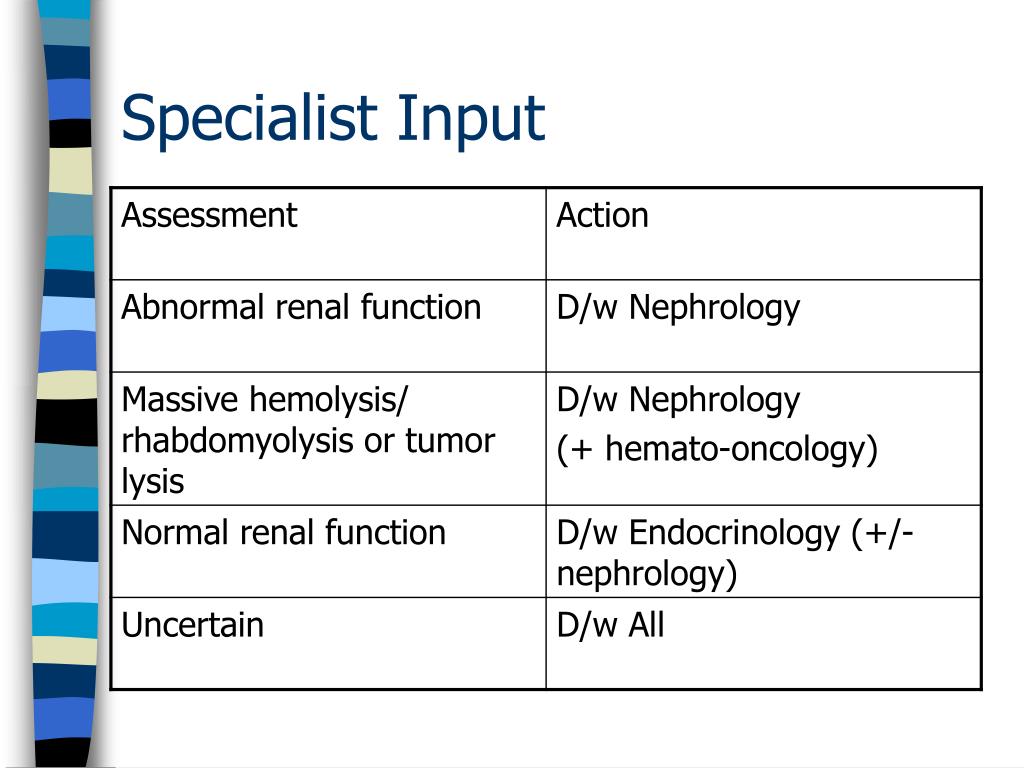 Specialist Input

| Assessment | Action |
|---|---|
| Abnormal renal function | D/w Nephrology |
| Massive hemolysis/ rhabdomyolysis or tumor lysis | D/w Nephrology (+ hemato-oncology) |
| Normal renal function | D/w Endocrinology (+/- nephrology) |
| Uncertain | D/w All |